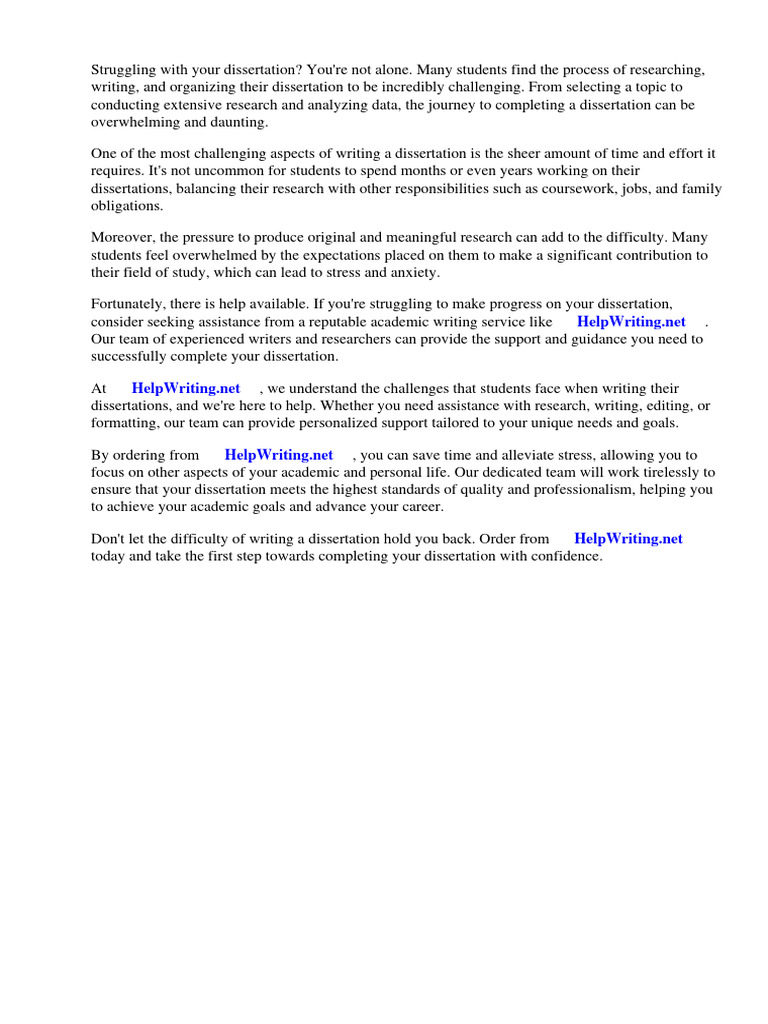 Struggling with your dissertation? You're not alone. Many students find the process of researching, writing, and organizing their dissertation to be incredibly challenging. From selecting a topic to conducting extensive research and analyzing data, the journey to completing a dissertation can be overwhelming and daunting.

One of the most challenging aspects of writing a dissertation is the sheer amount of time and effort it requires. It's not uncommon for students to spend months or even years working on their dissertations, balancing their research with other responsibilities such as coursework, jobs, and family obligations.

Moreover, the pressure to produce original and meaningful research can add to the difficulty. Many students feel overwhelmed by the expectations placed on them to make a significant contribution to their field of study, which can lead to stress and anxiety.

Fortunately, there is help available. If you're struggling to make progress on your dissertation, consider seeking assistance from a reputable academic writing service like HelpWriting.net . Our team of experienced writers and researchers can provide the support and guidance you need to successfully complete your dissertation.

At HelpWriting.net , we understand the challenges that students face when writing their dissertations, and we're here to help. Whether you need assistance with research, writing, editing, or formatting, our team can provide personalized support tailored to your unique needs and goals.

By ordering from HelpWriting.net , you can save time and alleviate stress, allowing you to focus on other aspects of your academic and personal life. Our dedicated team will work tirelessly to ensure that your dissertation meets the highest standards of quality and professionalism, helping you to achieve your academic goals and advance your career.

Don't let the difficulty of writing a dissertation hold you back. Order from HelpWriting.net today and take the first step towards completing your dissertation with confidence.